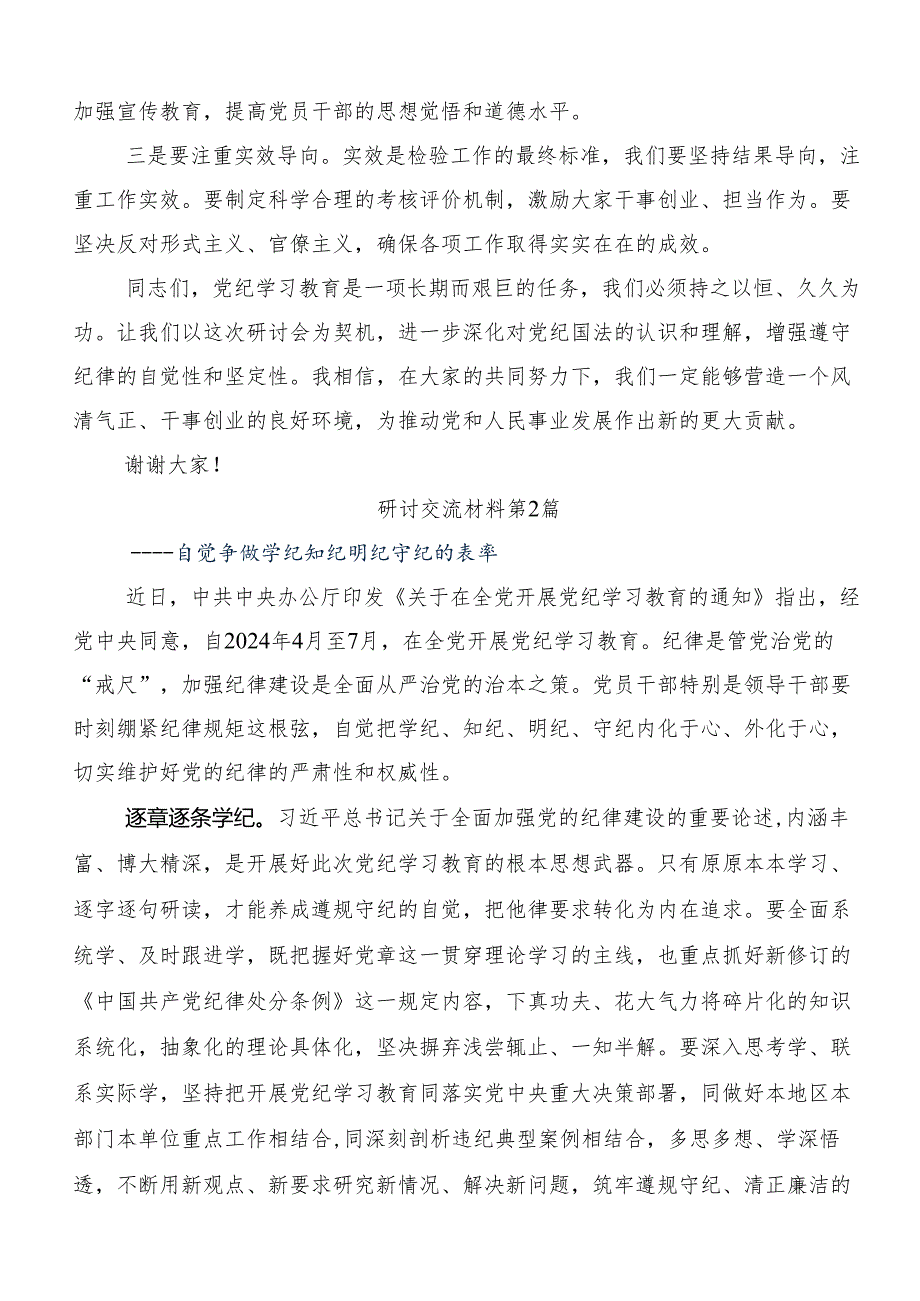 加强宣传教育，提高党员干部的思想觉悟和道德水平。

三是要注重实效导向。实效是检验工作的最终标准，我们要坚持结果导向，注重工作实效。要制定科学合理的考核评价机制，激励大家干事创业、担当作为。要坚决反对形式主义、官僚主义，确保各项工作取得实实在在的成效。

同志们，党纪学习教育是一项长期而艰巨的任务，我们必须持之以恒、久久为功。让我们以这次研讨会为契机，进一步深化对党纪国法的认识和理解，增强遵守纪律的自觉性和坚定性。我相信，在大家的共同努力下，我们一定能够营造一个风清气正、干事创业的良好环境，为推动党和人民事业发展作出新的更大贡献。

谢谢大家！

研讨交流材料第2篇

----自觉争做学纪知纪明纪守纪的表率

近日，中共中央办公厅印发《关于在全党开展党纪学习教育的通知》指出，经党中央同意，自2024年4月至7月，在全党开展党纪学习教育。纪律是管党治党的“戒尺”，加强纪律建设是全面从严治党的治本之策。党员干部特别是领导干部要时刻绷紧纪律规矩这根弦，自觉把学纪、知纪、明纪、守纪内化于心、外化于心，切实维护好党的纪律的严肃性和权威性。

逐章逐条学纪。习近平总书记关于全面加强党的纪律建设的重要论述,内涵丰富、博大精深，是开展好此次党纪学习教育的根本思想武器。只有原原本本学习、逐字逐句研读，才能养成遵规守纪的自觉，把他律要求转化为内在追求。要全面系统学、及时跟进学，既把握好党章这一贯穿理论学习的主线，也重点抓好新修订的《中国共产党纪律处分条例》这一规定内容，下真功夫、花大气力将碎片化的知识系统化，抽象化的理论具体化，坚决摒弃浅尝辄止、一知半解。要深入思考学、联系实际学，坚持把开展党纪学习教育同落实党中央重大决策部署，同做好本地区本部门本单位重点工作相结合,同深刻剖析违纪典型案例相结合，多思多想、学深悟透，不断用新观点、新要求研究新情况、解决新问题，筑牢遵规守纪、清正廉洁的